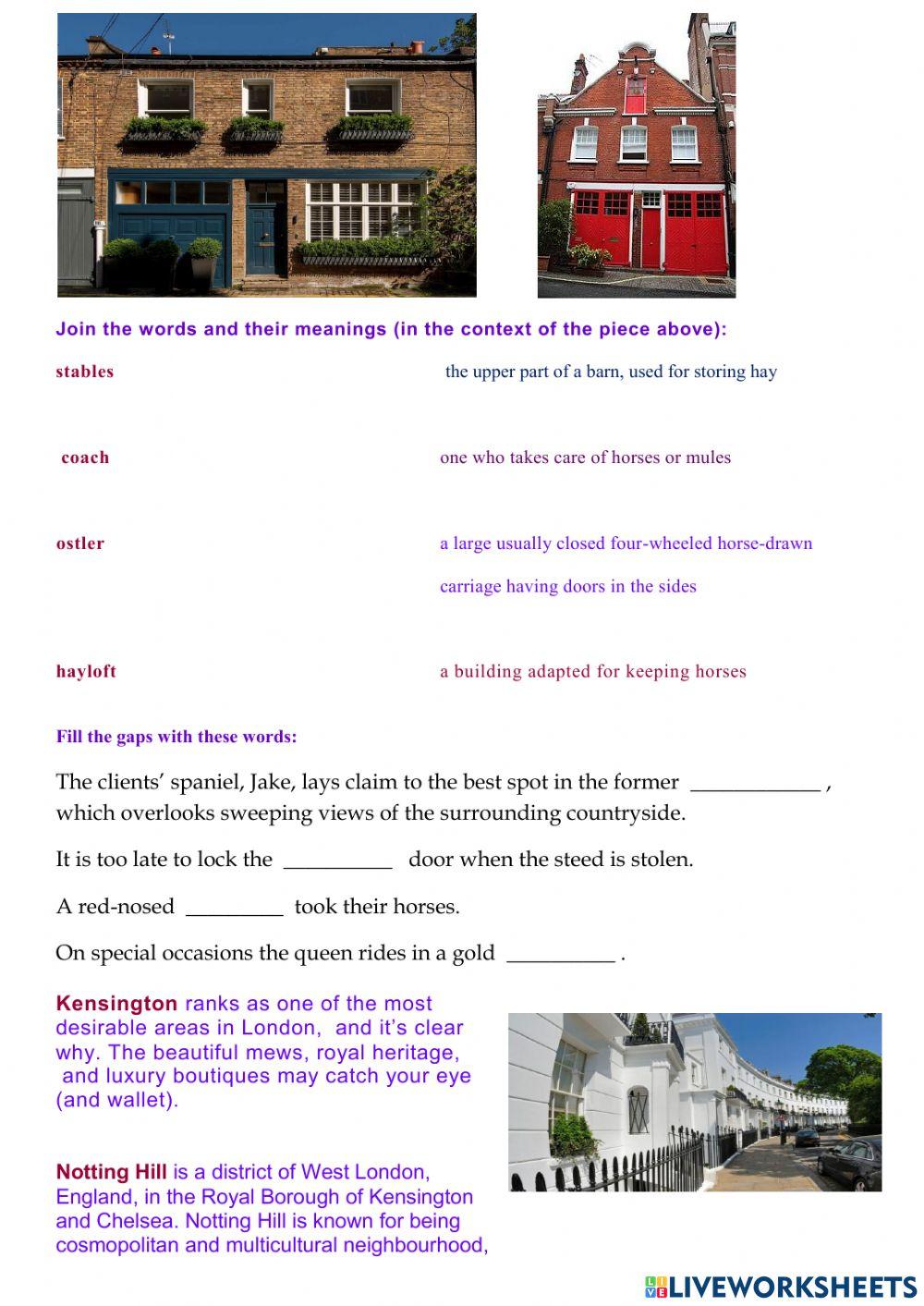 Join the words and their meanings (in the context of the piece above):

stables

coach

ostler

hayloft

the upper part of a barn, used for storing hay

one who takes care of horses or mules

a large usually closed four-wheeled horse-drawn carriage having doors in the sides

a building adapted for keeping horses

Fill the gaps with these words:

The clients' spaniel, Jake, lays claim to the best spot in the former ____________ , which overlooks sweeping views of the surrounding countryside.

It is too late to lock the __________ door when the steed is stolen.

A red-nosed _________ took their horses.

On special occasions the queen rides in a gold __________ .

Kensington ranks as one of the most desirable areas in London, and it's clear why. The beautiful mews, royal heritage, and luxury boutiques may catch your eye (and wallet).

Notting Hill is a district of West London, England, in the Royal Borough of Kensington and Chelsea. Notting Hill is known for being cosmopolitan and multicultural neighbourhood,

LIVEWORKSHEETS